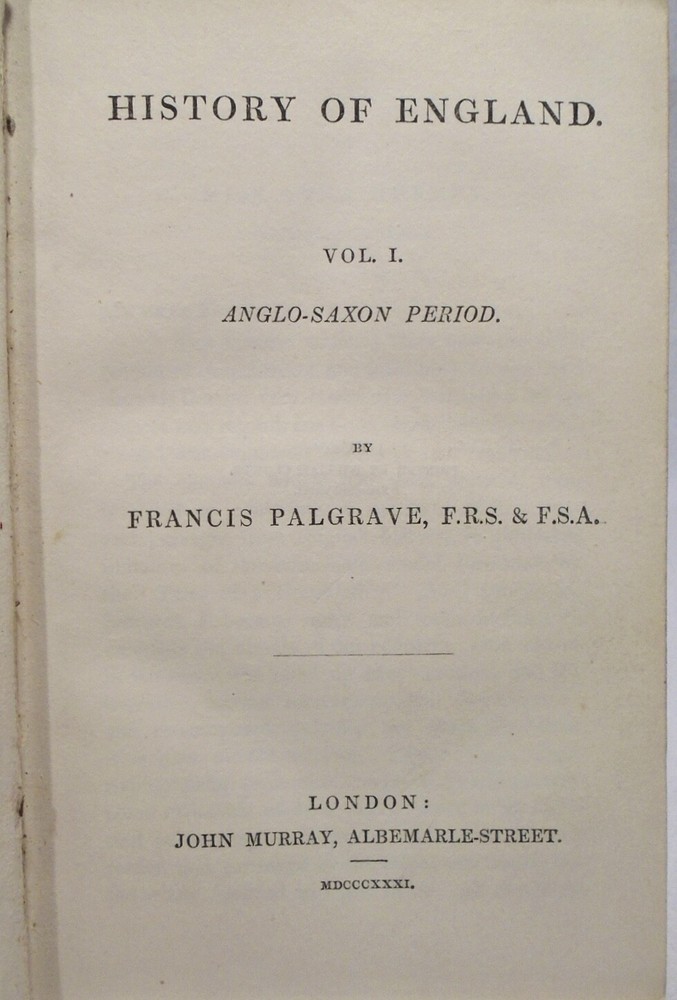 HISTORY OF ENGLAND.

VOL. I.

ANGLO-SAXON PERIOD.

BY

FRANCIS PALGRAVE, F.R.S. & F.S.A.

LONDON:
JOHN MURRAY, ALBEMARLE-STREET.

MDCCCXXXI.